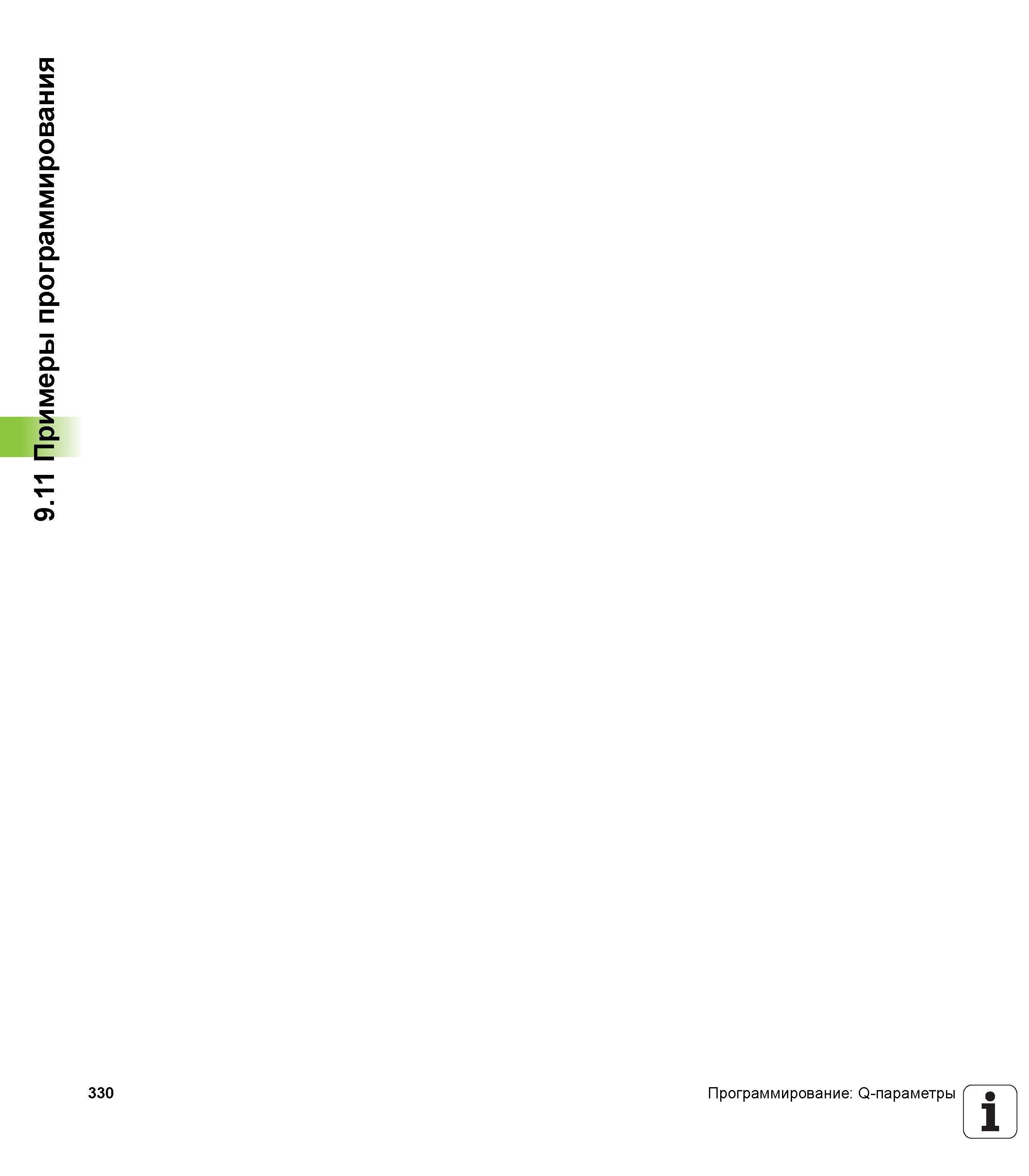 9.11 Примеры программирования

330

Программирование: Q-параметры